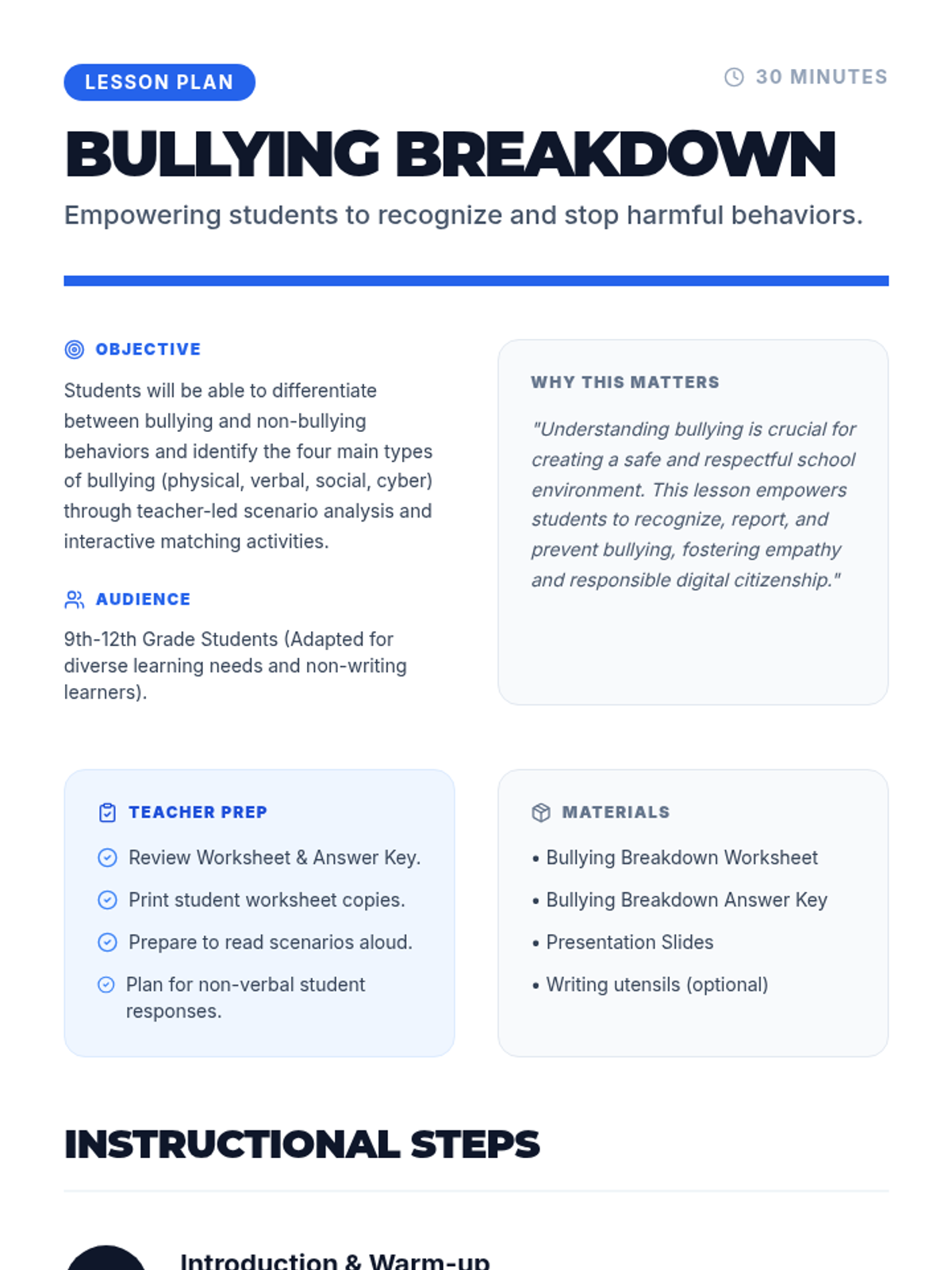 LESSON PLAN

30 MINUTES

BULLYING BREAKDOWN

Empowering students to recognize and stop harmful behaviors.

OBJECTIVE

Students will be able to differentiate between bullying and non-bullying behaviors and identify the four main types of bullying (physical, verbal, social, cyber) through teacher-led scenario analysis and interactive matching activities.

AUDIENCE

9th-12th Grade Students (Adapted for diverse learning needs and non-writing learners).

WHY THIS MATTERS

"Understanding bullying is crucial for creating a safe and respectful school environment. This lesson empowers students to recognize, report, and prevent bullying, fostering empathy and responsible digital citizenship."

TEACHER PREP

Review Worksheet & Answer Key.

Print student worksheet copies.

Prepare to read scenarios aloud.

Plan for non-verbal student responses.

MATERIALS

• Bullying Breakdown Worksheet
• Bullying Breakdown Answer Key
• Presentation Slides
• Writing utensils (optional)

INSTRUCTIONAL STEPS

Introduction & Warm-up